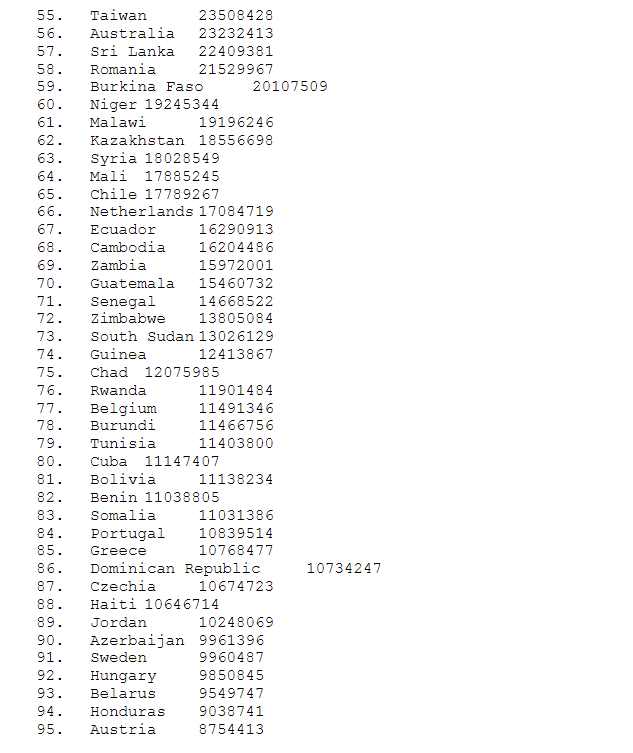 55. Taiwan 23508428
56. Australia 23232413
57. Sri Lanka 22409381
58. Romania 21529967
59. Burkina Faso 20107509
60. Niger 19245344
61. Malawi 19196246
62. Kazakhstan 18556698
63. Syria 18028549
64. Mali 17885245
65. Chile 17789267
66. Netherlands 17084719
67. Ecuador 16290913
68. Cambodia 16204486
69. Zambia 15972001
70. Guatemala 15460732
71. Senegal 14668522
72. Zimbabwe 13805084
73. South Sudan 13026129
74. Guinea 12413867
75. Chad 12075985
76. Rwanda 11901484
77. Belgium 11491346
78. Burundi 11466756
79. Tunisia 11403800
80. Cuba 11147407
81. Bolivia 11138234
82. Benin 11038805
83. Somalia 11031386
84. Portugal 10839514
85. Greece 10768477
86. Dominican Republic 10734247
87. Czechia 10674723
88. Haiti 10646714
89. Jordan 10248069
90. Azerbaijan 9961396
91. Sweden 9960487
92. Hungary 9850845
93. Belarus 9549747
94. Honduras 9038741
95. Austria 8754413